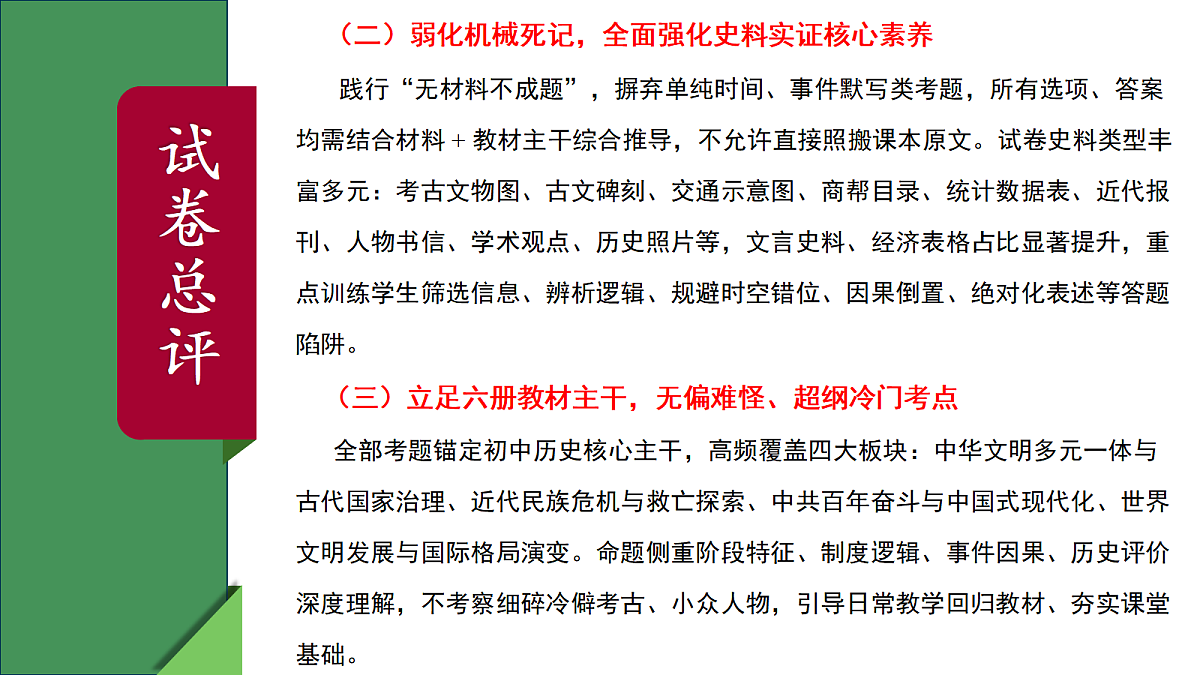 试卷总评

（二）弱化机械死记，全面强化史料实证核心素养

践行“无材料不成题”，摒弃单纯时间、事件默写类考题，所有选项、答案均需结合材料 + 教材主干综合推导，不允许直接照搬课本原文。试卷史料类型丰富多元：考古文物图、古文碑刻、交通示意图、商帮目录、统计数据表、近代报刊、人物书信、学术观点、历史照片等，文言史料、经济表格占比显著提升，重点训练学生筛选信息、辨析逻辑、规避时空错位、因果倒置、绝对化表述等答题陷阱。

（三）立足六册教材主干，无偏难怪、超纲冷门考点

全部考题锚定初中历史核心主干，高频覆盖四大板块：中华文明多元一体与古代国家治理、近代民族危机与救亡探索、中共百年奋斗与中国式现代化、世界文明发展与国际格局演变。命题侧重阶段特征、制度逻辑、事件因果、历史评价深度理解，不考察细碎冷僻考古、小众人物，引导日常教学回归教材、夯实课堂基础。